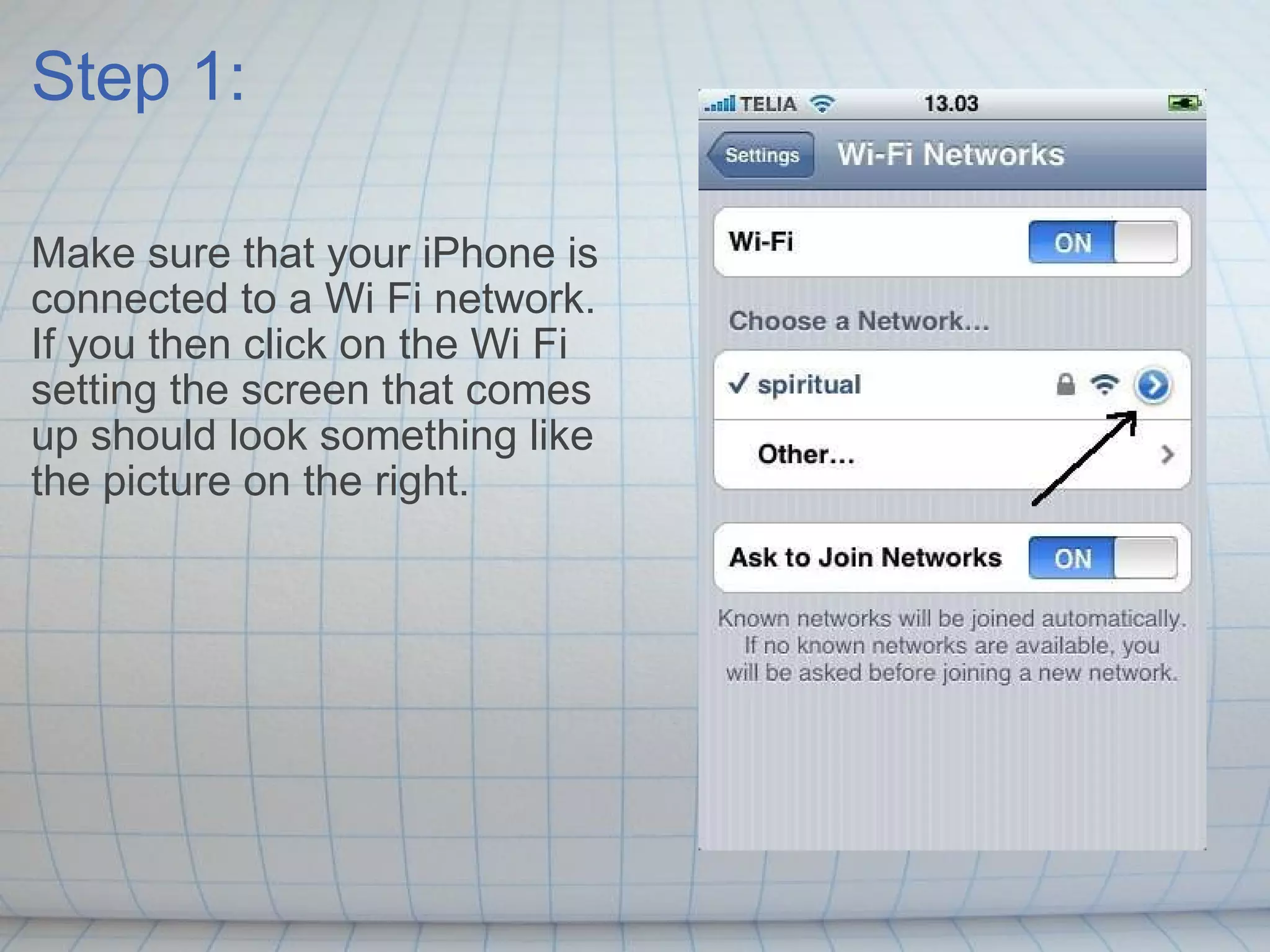 Step 1:

Make sure that your iPhone is connected to a Wi Fi network. If you then click on the Wi Fi setting the screen that comes up should look something like the picture on the right.

TELIA 13.03

Settings Wi-Fi Networks

Wi-Fi ON

Choose a Network...

✓ spiritual

Other...

Ask to Join Networks ON

Known networks will be joined automatically. If no known networks are available, you will be asked before joining a new network.